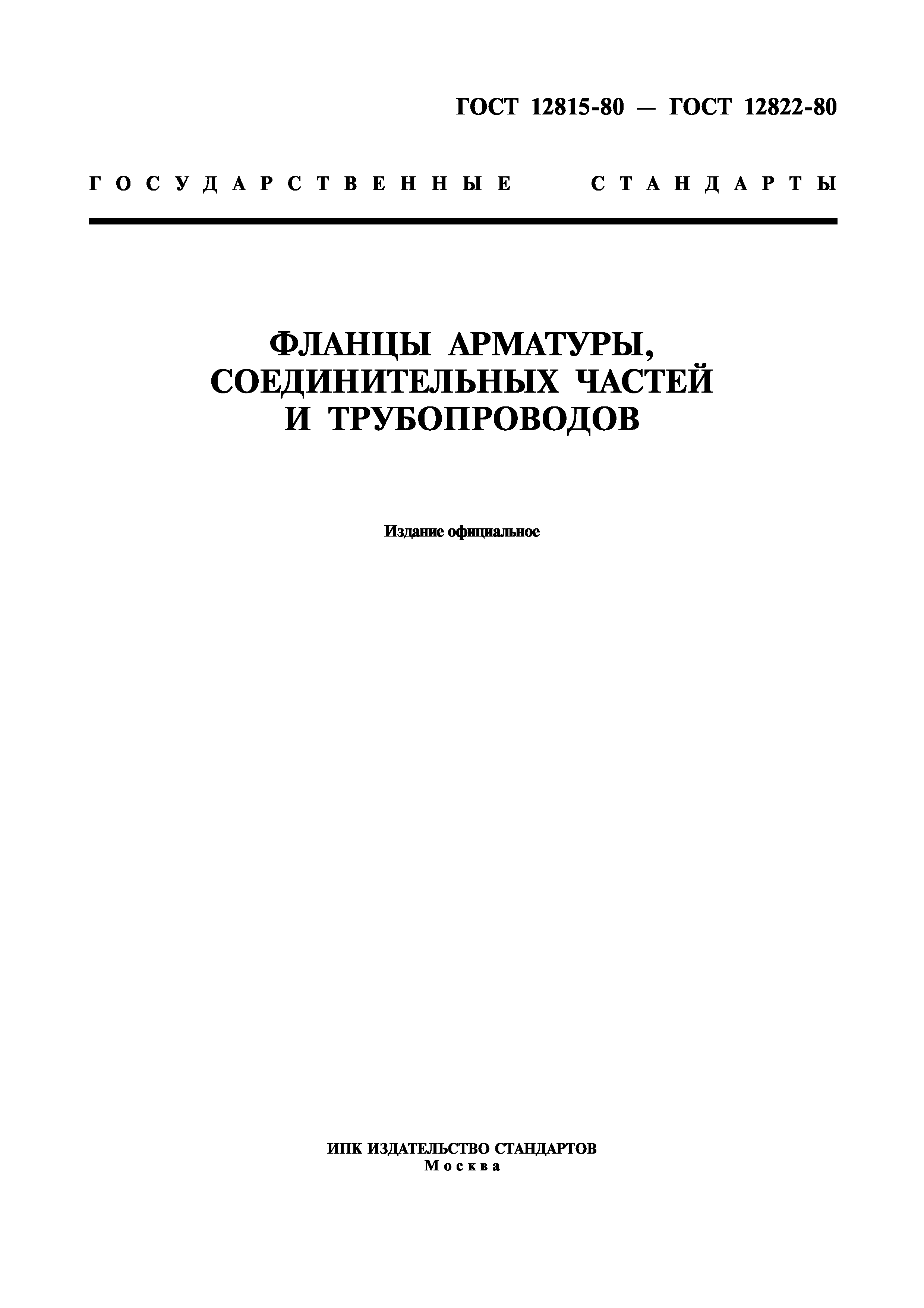 ГОСТ 12815-80 — ГОСТ 12822-80

ГОСУДАРСТВЕННЫЕ СТАНДАРТЫ

ФЛАНЦЫ АРМАТУРЫ, СОЕДИНИТЕЛЬНЫХ ЧАСТЕЙ И ТРУБОПРОВОДОВ

Издание официальное

ИПК ИЗДАТЕЛЬСТВО СТАНДАРТОВ
Москва